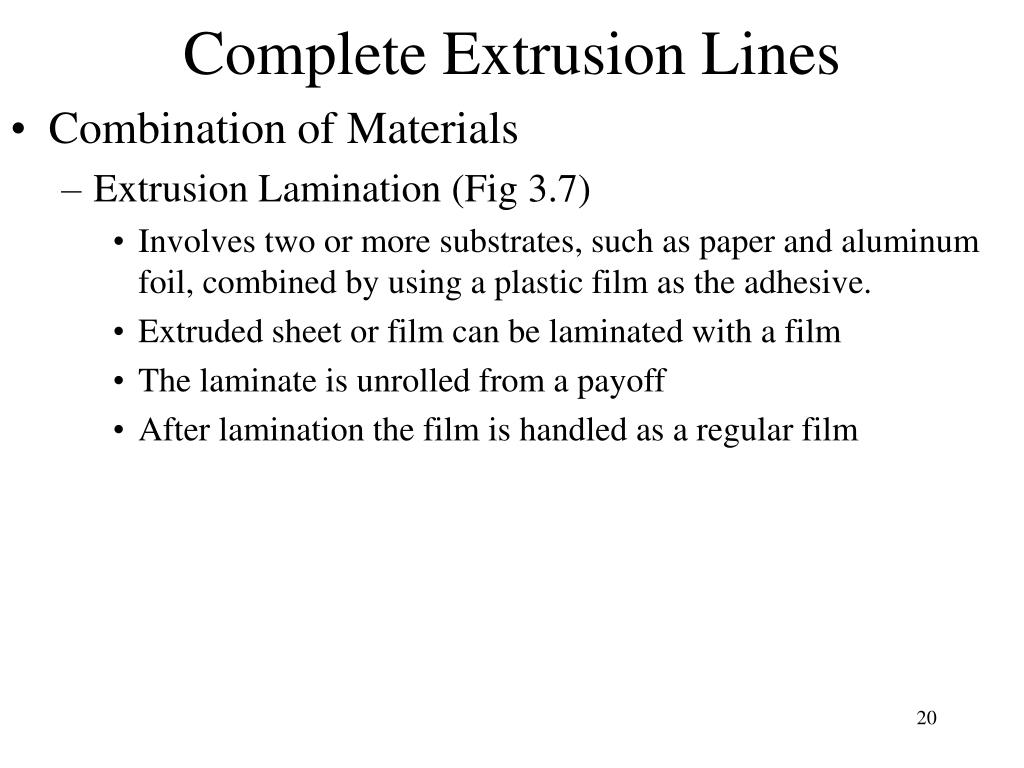 Complete Extrusion Lines

• Combination of Materials

– Extrusion Lamination (Fig 3.7)

• Involves two or more substrates, such as paper and aluminum foil, combined by using a plastic film as the adhesive.

• Extruded sheet or film can be laminated with a film

• The laminate is unrolled from a payoff

• After lamination the film is handled as a regular film

20